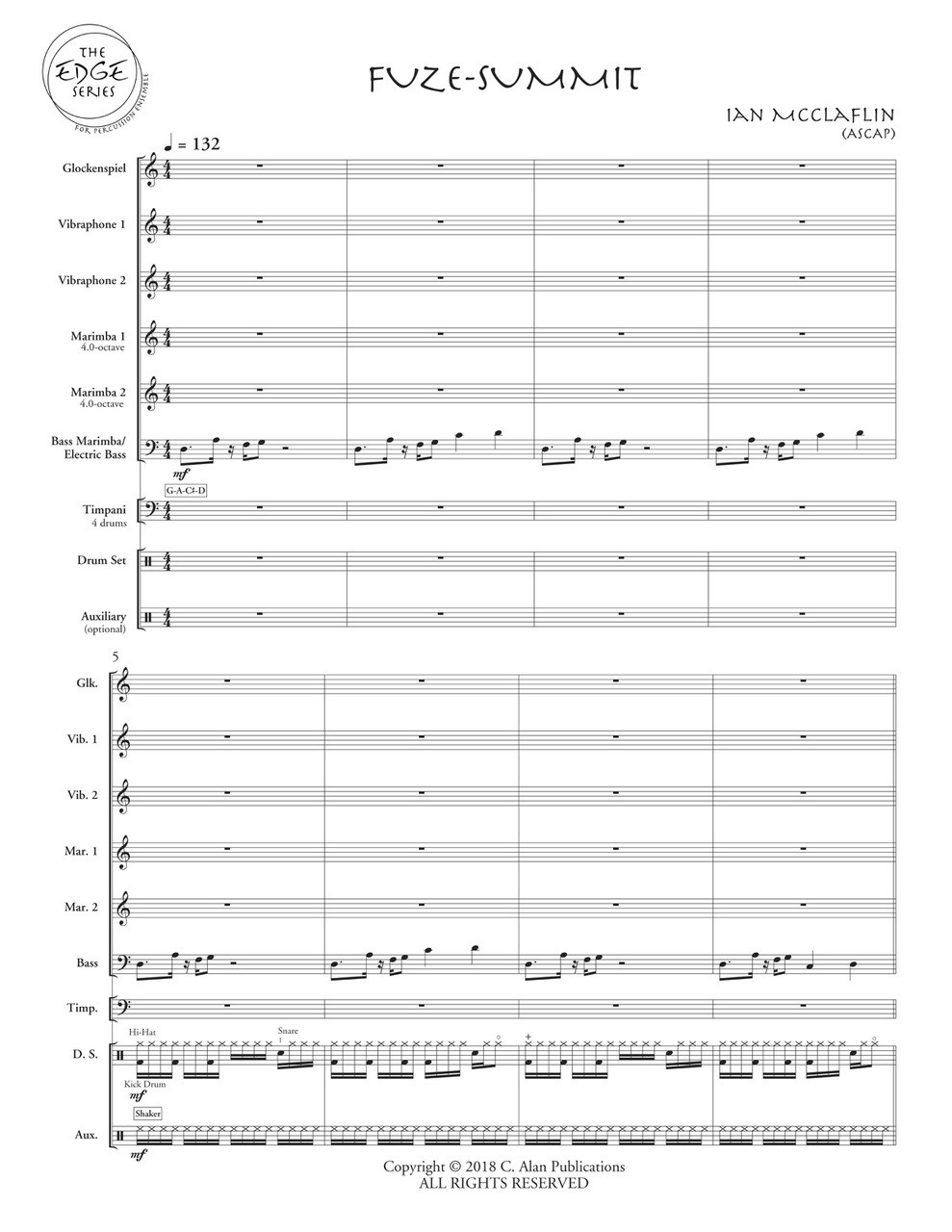 THE EDGE SERIES FOR PERCUSSION ENSEMBLE

FUZE-SUMMIT

IAN MCCLAFLIN
(ASCAP)

♩ = 132

Glockenspiel

Vibraphone 1

Vibraphone 2

Marimba 1
4.0-octave

Marimba 2
4.0-octave

Bass Marimba/
Electric Bass

mf

G-A-C♯-D

Timpani
4 drums

Drum Set

Auxiliary
(optional)

5

Glk.

Vib. 1

Vib. 2

Mar. 1

Mar. 2

Bass

Timp.

Hi-Hat

Snare

D. S.

Kick Drum

mf

Shaker

Aux.

mf

Copyright © 2018 C. Alan Publications
ALL RIGHTS RESERVED